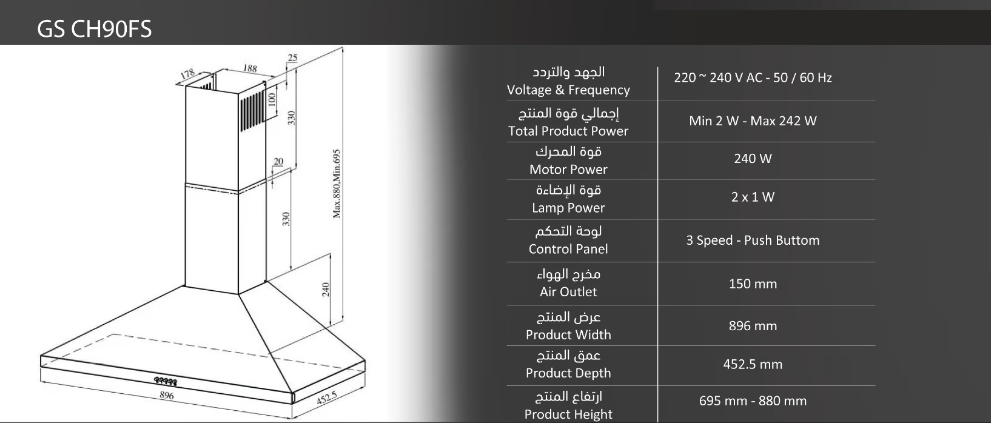 GS CH90FS

178
188
25
100
330
20
330
Max.880,Min.695
240
896
452.5

| | |
|---|---|
| الجهد والتردد Voltage & Frequency | 220 ~ 240 V AC - 50 / 60 Hz |
| إجمالي قوة المنتج Total Product Power | Min 2 W - Max 242 W |
| قوة المحرك Motor Power | 240 W |
| قوة الإضاءة Lamp Power | 2 x 1 W |
| لوحة التحكم Control Panel | 3 Speed - Push Buttom |
| مخرج الهواء Air Outlet | 150 mm |
| عرض المنتج Product Width | 896 mm |
| عمق المنتج Product Depth | 452.5 mm |
| ارتفاع المنتج Product Height | 695 mm - 880 mm |